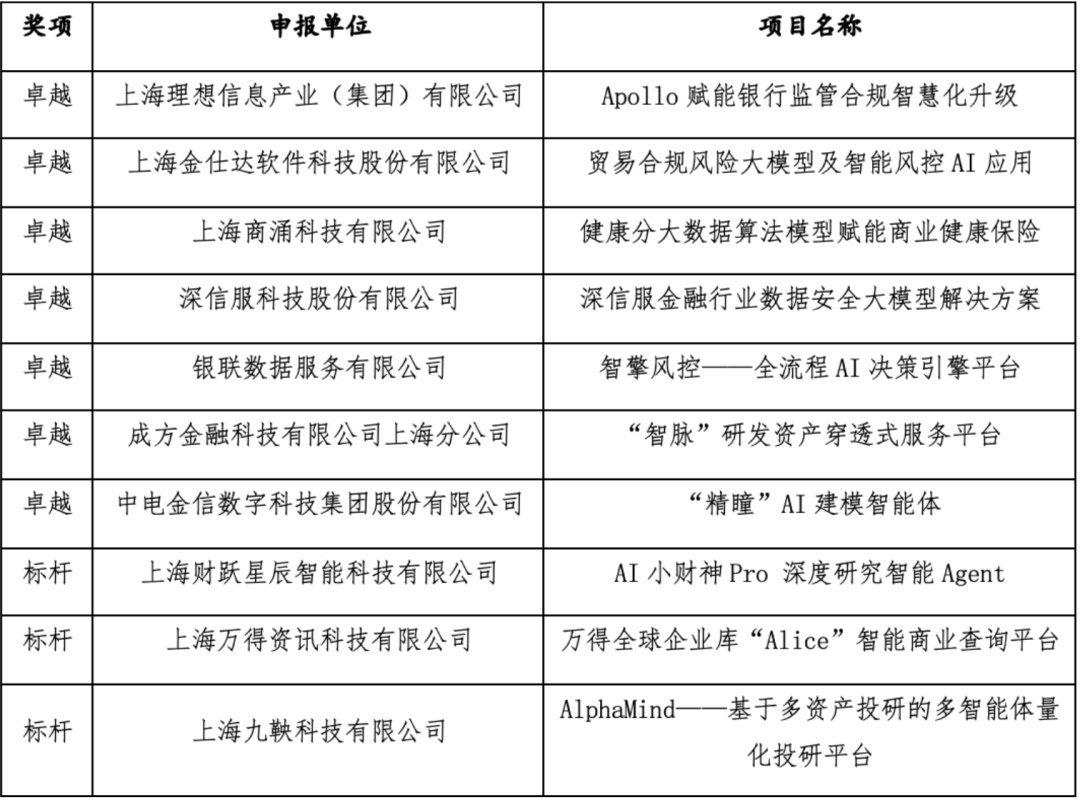 | 奖项 | 申报单位 | 项目名称 |
|---|---|---|
| 卓越 | 上海理想信息产业（集团）有限公司 | Apollo 赋能银行监管合规智慧化升级 |
| 卓越 | 上海金仕达软件科技股份有限公司 | 贸易合规风险大模型及智能风控 AI 应用 |
| 卓越 | 上海商涌科技有限公司 | 健康分大数据算法模型赋能商业健康保险 |
| 卓越 | 深信服科技股份有限公司 | 深信服金融行业数据安全大模型解决方案 |
| 卓越 | 银联数据服务有限公司 | 智擎风控——全流程 AI 决策引擎平台 |
| 卓越 | 成方金融科技有限公司上海分公司 | “智脉”研发资产穿透式服务平台 |
| 卓越 | 中电金信数字科技集团股份有限公司 | “精瞳”AI 建模智能体 |
| 标杆 | 上海财跃星辰智能科技有限公司 | AI 小财神 Pro 深度研究智能 Agent |
| 标杆 | 上海万得资讯科技有限公司 | 万得全球企业库“Alice”智能商业查询平台 |
| 标杆 | 上海九鞅科技有限公司 | AlphaMind——基于多资产投研的多智能体量化投研平台 |